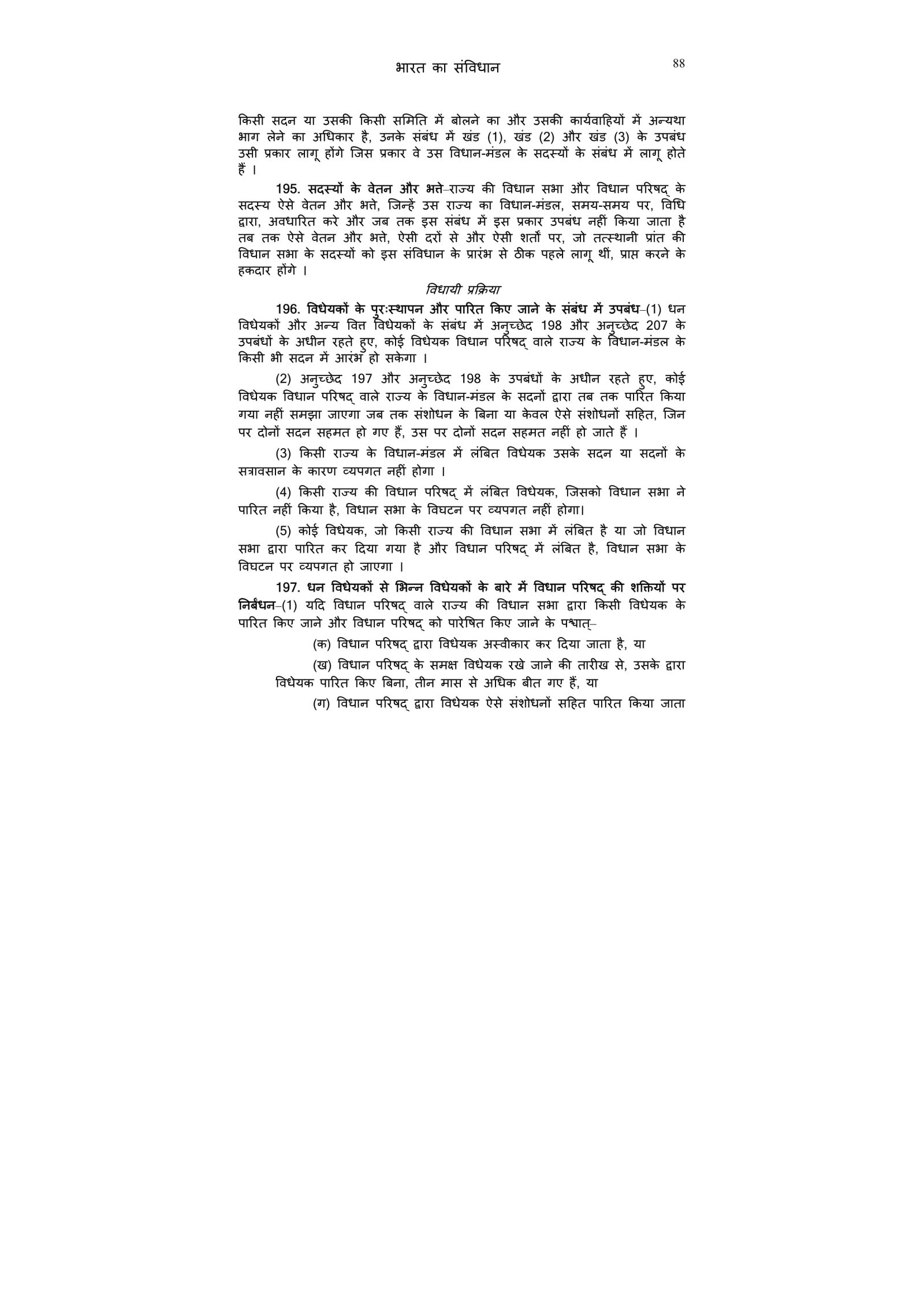 भारत का संविधान 88

किसी सदन या उसकी किसी समिति में बोलने का और उसकी कार्यवाहियों में अन्यथा भाग लेने का अधिकार है, उनके संबंध में खंड (1), खंड (2) और खंड (3) के उपबंध उसी प्रकार लागू होंगे जिस प्रकार वे उस विधान-मंडल के सदस्यों के संबंध में लागू होते हैं ।

195. सदस्यों के वेतन और भत्ते–राज्य की विधान सभा और विधान परिषद् के सदस्य ऐसे वेतन और भत्ते, जिन्हें उस राज्य का विधान-मंडल, समय-समय पर, विधि द्वारा, अवधारित करे और जब तक इस संबंध में इस प्रकार उपबंध नहीं किया जाता है तब तक ऐसे वेतन और भत्ते, ऐसी दरों से और ऐसी शर्तों पर, जो तत्स्थानी प्रांत की विधान सभा के सदस्यों को इस संविधान के प्रारंभ से ठीक पहले लागू थीं, प्राप्त करने के हकदार होंगे ।

विधायी प्रक्रिया

196. विधेयकों के पुरःस्थापन और पारित किए जाने के संबंध में उपबंध–(1) धन विधेयकों और अन्य वित्त विधेयकों के संबंध में अनुच्छेद 198 और अनुच्छेद 207 के उपबंधों के अधीन रहते हुए, कोई विधेयक विधान परिषद् वाले राज्य के विधान-मंडल के किसी भी सदन में आरंभ हो सकेगा ।

(2) अनुच्छेद 197 और अनुच्छेद 198 के उपबंधों के अधीन रहते हुए, कोई विधेयक विधान परिषद् वाले राज्य के विधान-मंडल के सदनों द्वारा तब तक पारित किया गया नहीं समझा जाएगा जब तक संशोधन के बिना या केवल ऐसे संशोधनों सहित, जिन पर दोनों सदन सहमत हो गए हैं, उस पर दोनों सदन सहमत नहीं हो जाते हैं ।

(3) किसी राज्य के विधान-मंडल में लंबित विधेयक उसके सदन या सदनों के सत्रावसान के कारण व्यपगत नहीं होगा ।

(4) किसी राज्य की विधान परिषद् में लंबित विधेयक, जिसको विधान सभा ने पारित नहीं किया है, विधान सभा के विघटन पर व्यपगत नहीं होगा।

(5) कोई विधेयक, जो किसी राज्य की विधान सभा में लंबित है या जो विधान सभा द्वारा पारित कर दिया गया है और विधान परिषद् में लंबित है, विधान सभा के विघटन पर व्यपगत हो जाएगा ।

197. धन विधेयकों से भिन्न विधेयकों के बारे में विधान परिषद् की शक्तियों पर निर्बंधन–(1) यदि विधान परिषद् वाले राज्य की विधान सभा द्वारा किसी विधेयक के पारित किए जाने और विधान परिषद् को पारेषित किए जाने के पश्चात्–

(क) विधान परिषद् द्वारा विधेयक अस्वीकार कर दिया जाता है, या

(ख) विधान परिषद् के समक्ष विधेयक रखे जाने की तारीख से, उसके द्वारा विधेयक पारित किए बिना, तीन मास से अधिक बीत गए हैं, या

(ग) विधान परिषद् द्वारा विधेयक ऐसे संशोधनों सहित पारित किया जाता